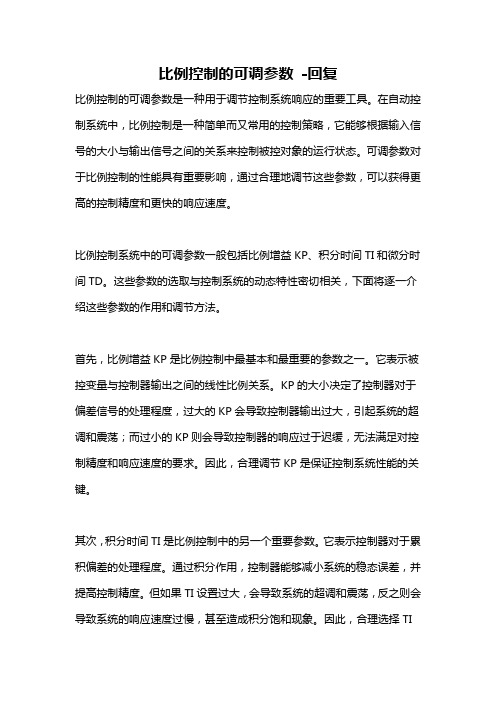 比例控制的可调参数 -回复

比例控制的可调参数是一种用于调节控制系统响应的重要工具。在自动控制系统中，比例控制是一种简单而又常用的控制策略，它能够根据输入信号的大小与输出信号之间的关系来控制被控对象的运行状态。可调参数对于比例控制的性能具有重要影响，通过合理地调节这些参数，可以获得更高的控制精度和更快的响应速度。

比例控制系统中的可调参数一般包括比例增益 KP、积分时间 TI 和微分时间 TD。这些参数的选取与控制系统的动态特性密切相关，下面将逐一介绍这些参数的作用和调节方法。

首先，比例增益 KP 是比例控制中最基本和最重要的参数之一。它表示被控变量与控制器输出之间的线性比例关系。KP 的大小决定了控制器对于偏差信号的处理程度，过大的 KP 会导致控制器输出过大，引起系统的超调和震荡；而过小的 KP 则会导致控制器的响应过于迟缓，无法满足对控制精度和响应速度的要求。因此，合理调节 KP 是保证控制系统性能的关键。

其次，积分时间 TI 是比例控制中的另一个重要参数。它表示控制器对于累积偏差的处理程度。通过积分作用，控制器能够减小系统的稳态误差，并提高控制精度。但如果 TI 设置过大，会导致系统的超调和震荡，反之则会导致系统的响应速度过慢，甚至造成积分饱和现象。因此，合理选择 TI